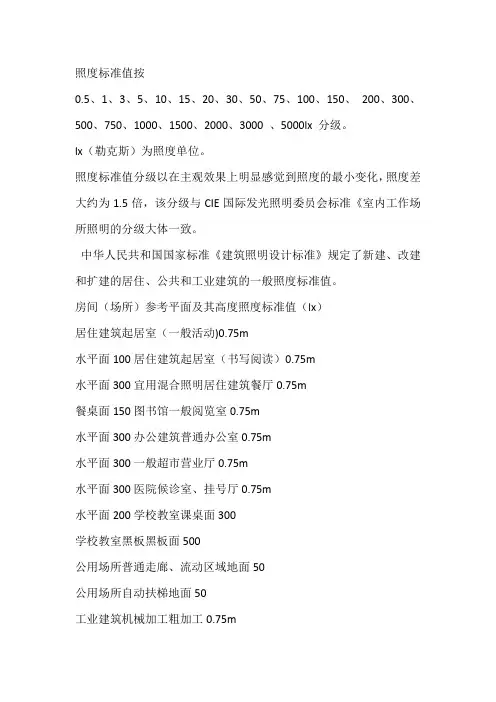 照度标准值按

0.5、1、3、5、10、15、20、30、50、75、100、150、 200、300、500、750、1000、1500、2000、3000 、5000lx 分级。

lx（勒克斯）为照度单位。

照度标准值分级以在主观效果上明显感觉到照度的最小变化，照度差大约为 1.5 倍，该分级与 CIE 国际发光照明委员会标准《室内工作场所照明的分级大体一致。

中华人民共和国国家标准《建筑照明设计标准》规定了新建、改建和扩建的居住、公共和工业建筑的一般照度标准值。

房间（场所）参考平面及其高度照度标准值（lx）

居住建筑起居室（一般活动)0.75m

水平面 100 居住建筑起居室（书写阅读）0.75m

水平面 300 宜用混合照明居住建筑餐厅 0.75m

餐桌面 150 图书馆一般阅览室 0.75m

水平面 300 办公建筑普通办公室 0.75m

水平面 300 一般超市营业厅 0.75m

水平面 300 医院候诊室、挂号厅 0.75m

水平面 200 学校教室课桌面 300

学校教室黑板黑板面 500

公用场所普通走廊、流动区域地面 50

公用场所自动扶梯地面 50

工业建筑机械加工粗加工 0.75m